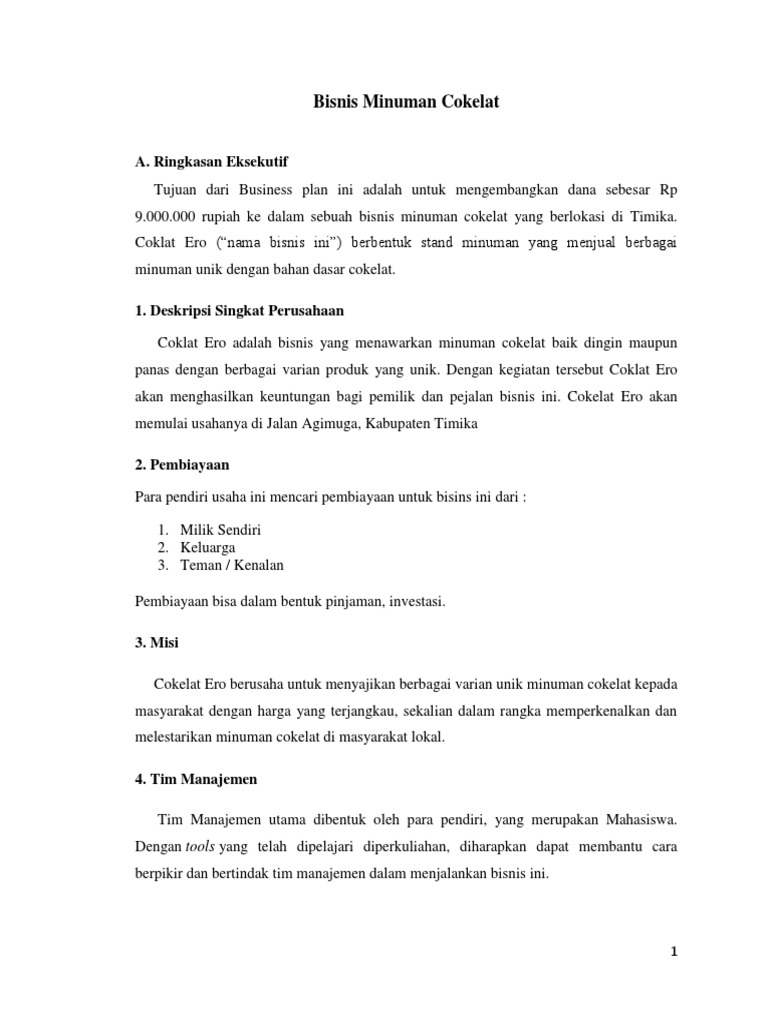 Bisnis Minuman Cokelat

A. Ringkasan Eksekutif

Tujuan dari Business plan ini adalah untuk mengembangkan dana sebesar Rp 9.000.000 rupiah ke dalam sebuah bisnis minuman cokelat yang berlokasi di Timika. Coklat Ero ("nama bisnis ini") berbentuk stand minuman yang menjual berbagai minuman unik dengan bahan dasar cokelat.

1. Deskripsi Singkat Perusahaan

Coklat Ero adalah bisnis yang menawarkan minuman cokelat baik dingin maupun panas dengan berbagai varian produk yang unik. Dengan kegiatan tersebut Coklat Ero akan menghasilkan keuntungan bagi pemilik dan pejalan bisnis ini. Cokelat Ero akan memulai usahanya di Jalan Agimuga, Kabupaten Timika

2. Pembiayaan

Para pendiri usaha ini mencari pembiayaan untuk bisins ini dari :

1. Milik Sendiri
2. Keluarga
3. Teman / Kenalan

Pembiayaan bisa dalam bentuk pinjaman, investasi.

3. Misi

Cokelat Ero berusaha untuk menyajikan berbagai varian unik minuman cokelat kepada masyarakat dengan harga yang terjangkau, sekalian dalam rangka memperkenalkan dan melestarikan minuman cokelat di masyarakat lokal.

4. Tim Manajemen

Tim Manajemen utama dibentuk oleh para pendiri, yang merupakan Mahasiswa. Dengan tools yang telah dipelajari diperkuliahan, diharapkan dapat membantu cara berpikir dan bertindak tim manajemen dalam menjalankan bisnis ini.

1